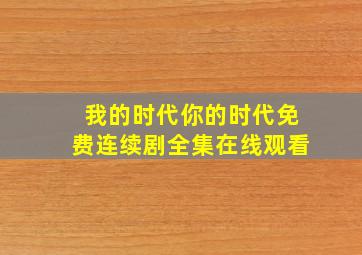 我的时代你的时代免费连续剧全集在线观看